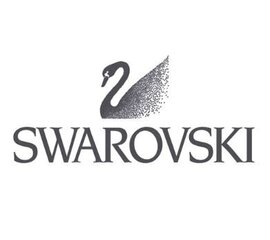 SWAROVSKI